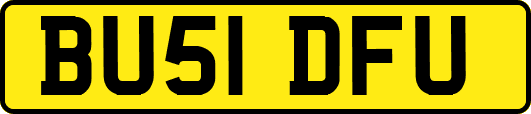 BU51 DFU